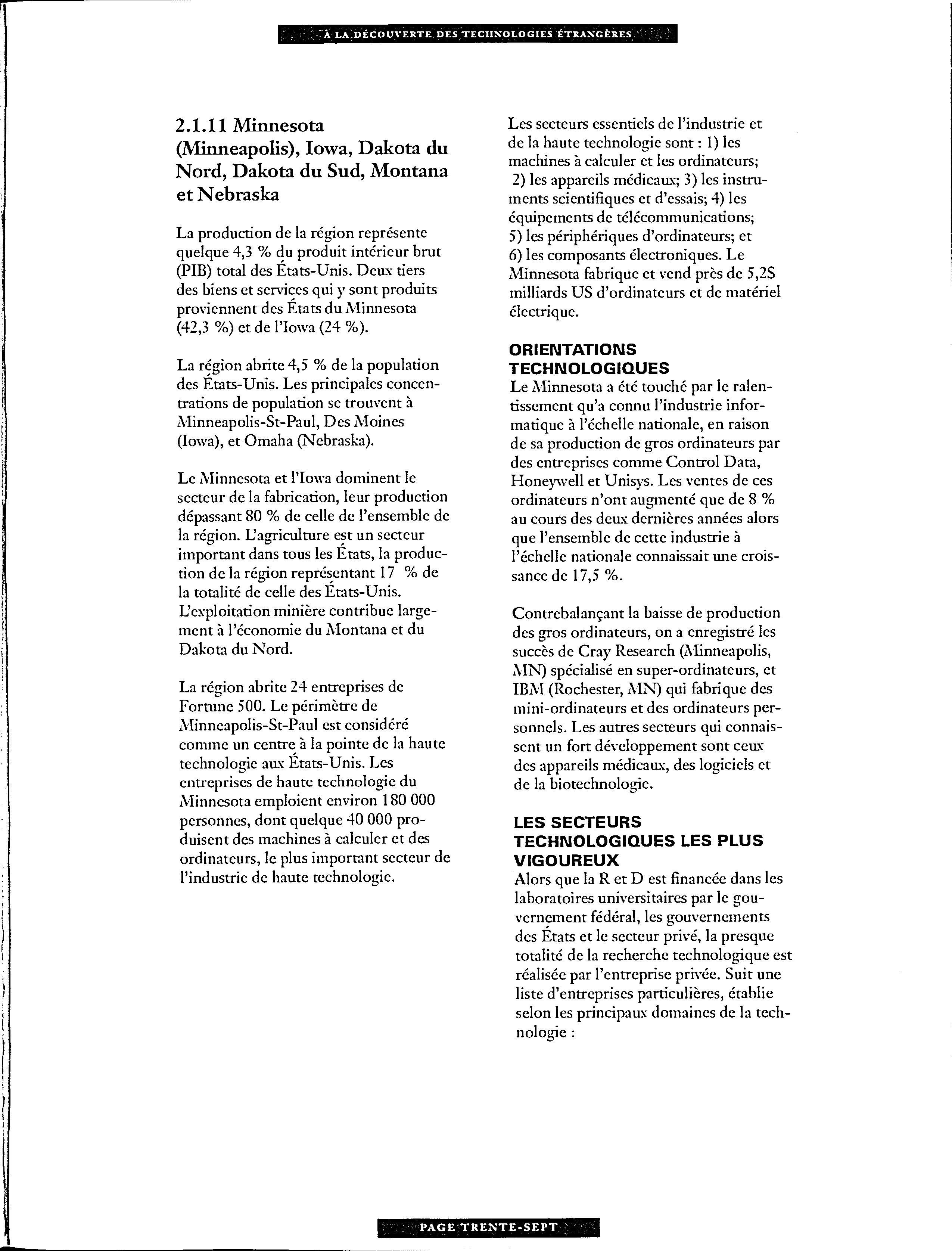 À LA DÉCOUVERTE DES TECHNOLOGIES ÉTRANGÈRES

2.1.11 Minnesota (Minneapolis), Iowa, Dakota du Nord, Dakota du Sud, Montana et Nebraska

La production de la région représente quelque 4,3 % du produit intérieur brut (PIB) total des États-Unis. Deux tiers des biens et services qui y sont produits proviennent des États du Minnesota (42,3 %) et de l'Iowa (24 %).

La région abrite 4,5 % de la population des États-Unis. Les principales concentrations de population se trouvent à Minneapolis-St-Paul, Des Moines (Iowa), et Omaha (Nebraska).

Le Minnesota et l'Iowa dominent le secteur de la fabrication, leur production dépassant 80 % de celle de l'ensemble de la région. L'agriculture est un secteur important dans tous les États, la production de la région représentant 17 % de la totalité de celle des États-Unis. L'exploitation minière contribue largement à l'économie du Montana et du Dakota du Nord.

La région abrite 24 entreprises de Fortune 500. Le périmètre de Minneapolis-St-Paul est considéré comme un centre à la pointe de la haute technologie aux États-Unis. Les entreprises de haute technologie du Minnesota emploient environ 180 000 personnes, dont quelque 40 000 produisent des machines à calculer et des ordinateurs, le plus important secteur de l'industrie de haute technologie.

Les secteurs essentiels de l'industrie et de la haute technologie sont : 1) les machines à calculer et les ordinateurs; 2) les appareils médicaux; 3) les instruments scientifiques et d'essais; 4) les équipements de télécommunications; 5) les périphériques d'ordinateurs; et 6) les composants électroniques. Le Minnesota fabrique et vend près de 5,2S milliards US d'ordinateurs et de matériel électrique.

ORIENTATIONS TECHNOLOGIQUES
Le Minnesota a été touché par le ralentissement qu'a connu l'industrie informatique à l'échelle nationale, en raison de sa production de gros ordinateurs par des entreprises comme Control Data, Honeywell et Unisys. Les ventes de ces ordinateurs n'ont augmenté que de 8 % au cours des deux dernières années alors que l'ensemble de cette industrie à l'échelle nationale connaissait une croissance de 17,5 %.

Contrebalançant la baisse de production des gros ordinateurs, on a enregistré les succès de Cray Research (Minneapolis, MN) spécialisé en super-ordinateurs, et IBM (Rochester, MN) qui fabrique des mini-ordinateurs et des ordinateurs personnels. Les autres secteurs qui connaissent un fort développement sont ceux des appareils médicaux, des logiciels et de la biotechnologie.

LES SECTEURS TECHNOLOGIQUES LES PLUS VIGOUREUX
Alors que la R et D est financée dans les laboratoires universitaires par le gouvernement fédéral, les gouvernements des États et le secteur privé, la presque totalité de la recherche technologique est réalisée par l'entreprise privée. Suit une liste d'entreprises particulières, établie selon les principaux domaines de la technologie :

PAGE TRENTE-SEPT